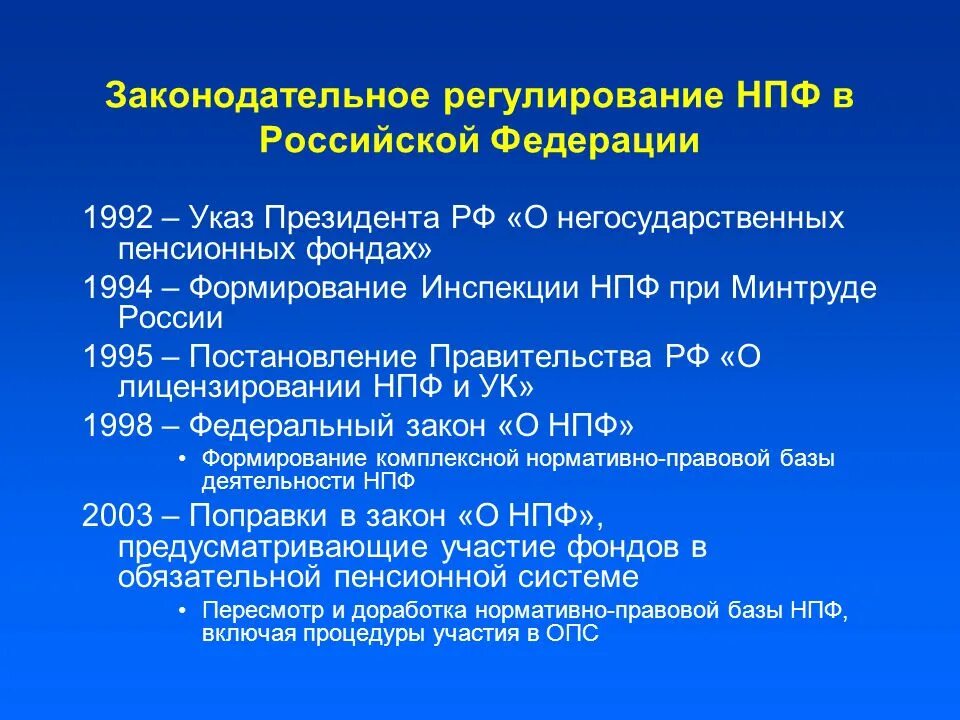 Законодательное регулирование НПФ в Российской Федерации

1992 – Указ Президента РФ «О негосударственных пенсионных фондах»

1994 – Формирование Инспекции НПФ при Минтруде России

1995 – Постановление Правительства РФ «О лицензировании НПФ и УК»

1998 – Федеральный закон «О НПФ»

• Формирование комплексной нормативно-правовой базы деятельности НПФ

2003 – Поправки в закон «О НПФ», предусматривающие участие фондов в обязательной пенсионной системе

• Пересмотр и доработка нормативно-правовой базы НПФ, включая процедуры участия в ОПС